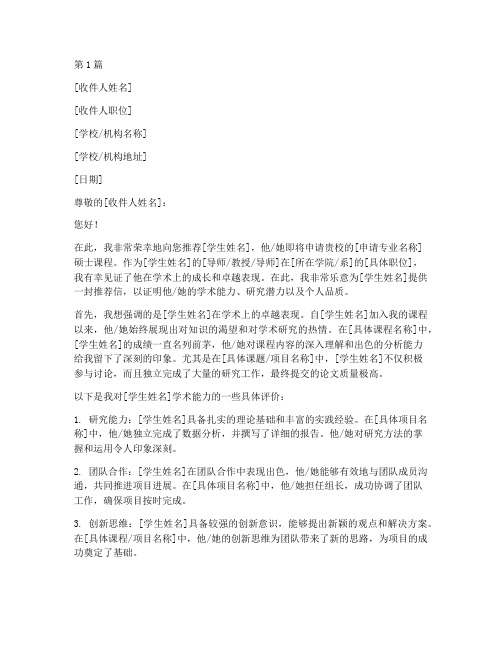 第1篇

[收件人姓名]

[收件人职位]

[学校/机构名称]

[学校/机构地址]

[日期]

尊敬的[收件人姓名]：

您好！

在此，我非常荣幸地向您推荐[学生姓名]，他/她即将申请贵校的[申请专业名称]硕士课程。作为[学生姓名]的[导师/教授/导师]在[所在学院/系]的[具体职位]，我有幸见证了他在学术上的成长和卓越表现。在此，我非常乐意为[学生姓名]提供一封推荐信，以证明他/她的学术能力、研究潜力以及个人品质。

首先，我想强调的是[学生姓名]在学术上的卓越表现。自[学生姓名]加入我的课程以来，他/她始终展现出对知识的渴望和对学术研究的热情。在[具体课程名称]中，[学生姓名]的成绩一直名列前茅，他/她对课程内容的深入理解和出色的分析能力给我留下了深刻的印象。尤其是在[具体课题/项目名称]中，[学生姓名]不仅积极参与讨论，而且独立完成了大量的研究工作，最终提交的论文质量极高。

以下是我对[学生姓名]学术能力的一些具体评价：

1. 研究能力：[学生姓名]具备扎实的理论基础和丰富的实践经验。在[具体项目名称]中，他/她独立完成了数据分析，并撰写了详细的报告。他/她对研究方法的掌握和运用令人印象深刻。

2. 团队合作：[学生姓名]在团队合作中表现出色，他/她能够有效地与团队成员沟通，共同推进项目进展。在[具体项目名称]中，他/她担任组长，成功协调了团队工作，确保项目按时完成。

3. 创新思维：[学生姓名]具备较强的创新意识，能够提出新颖的观点和解决方案。在[具体课程/项目名称]中，他/她的创新思维为团队带来了新的思路，为项目的成功奠定了基础。